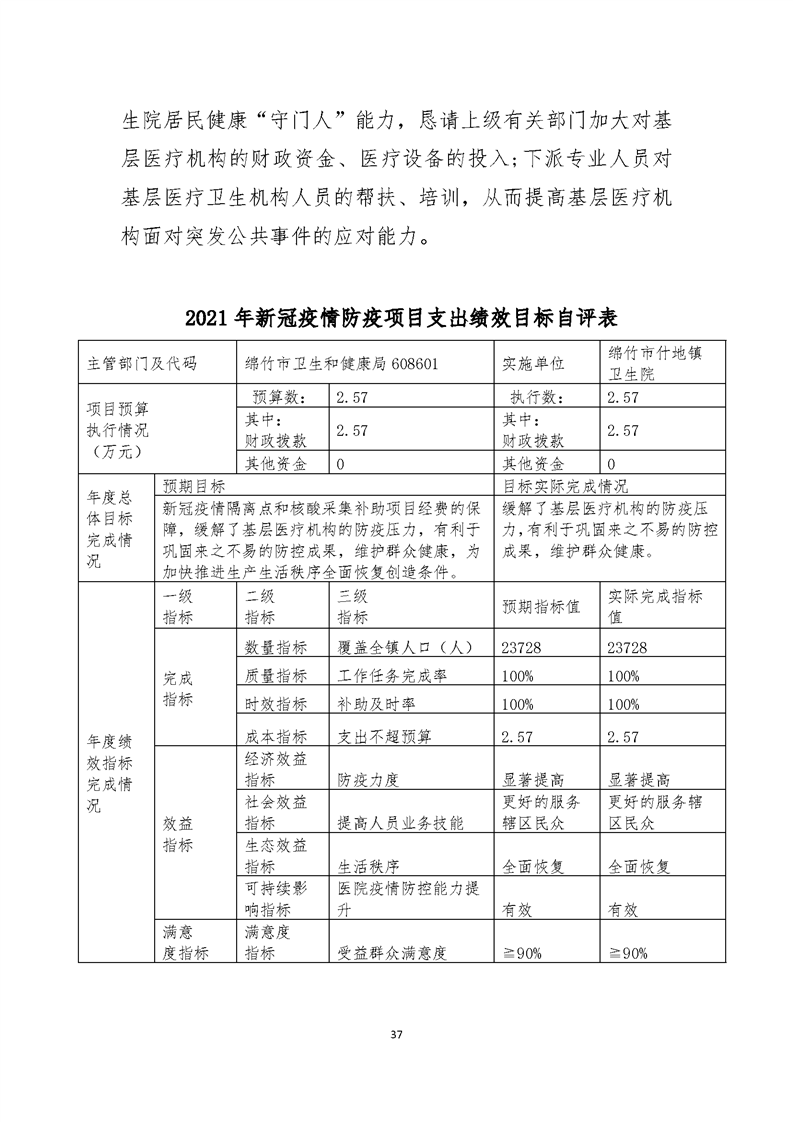 生院居民健康“守门人”能力，恳请上级有关部门加大对基层医疗机构的财政资金、医疗设备的投入；下派专业人员对基层医疗卫生机构人员的帮扶、培训，从而提高基层医疗机构面对突发公共事件的应对能力。

2021年新冠疫情防疫项目支出绩效目标自评表

| 主管部门及代码 | | 绵竹市卫生和健康局 608601 | | 实施单位 | 绵竹市什地镇卫生院 |
|---|---|---|---|---|---|
| 项目预算执行情况（万元） | | 预算数： | 2.57 | 执行数： | 2.57 |
| | | 其中：财政拨款 | 2.57 | 其中：财政拨款 | 2.57 |
| | | 其他资金 | 0 | 其他资金 | 0 |
| 年度总体目标完成情况 | 预期目标 | | | 目标实际完成情况 | |
| | 新冠疫情隔离点和核酸采集补助项目经费的保障，缓解了基层医疗机构的防疫压力，有利于巩固来之不易的防控成果，维护群众健康，为加快推进生产生活秩序全面恢复创造条件。 | | | 缓解了基层医疗机构的防疫压力，有利于巩固来之不易的防控成果，维护群众健康。 | |
| 年度绩效指标完成情况 | 一级指标 | 二级指标 | 三级指标 | 预期指标值 | 实际完成指标值 |
| | 完成指标 | 数量指标 | 覆盖全镇人口（人） | 23728 | 23728 |
| | | 质量指标 | 工作任务完成率 | 100% | 100% |
| | | 时效指标 | 补助及时率 | 100% | 100% |
| | | 成本指标 | 支出不超预算 | 2.57 | 2.57 |
| | 效益指标 | 经济效益指标 | 防疫力度 | 显著提高 | 显著提高 |
| | | 社会效益指标 | 提高人员业务技能 | 更好的服务辖区民众 | 更好的服务辖区民众 |
| | | 生态效益指标 | 生活秩序 | 全面恢复 | 全面恢复 |
| | | 可持续影响指标 | 医院疫情防控能力提升 | 有效 | 有效 |
| | 满意度指标 | 满意度指标 | 受益群众满意度 | ≧90% | ≧90% |

37